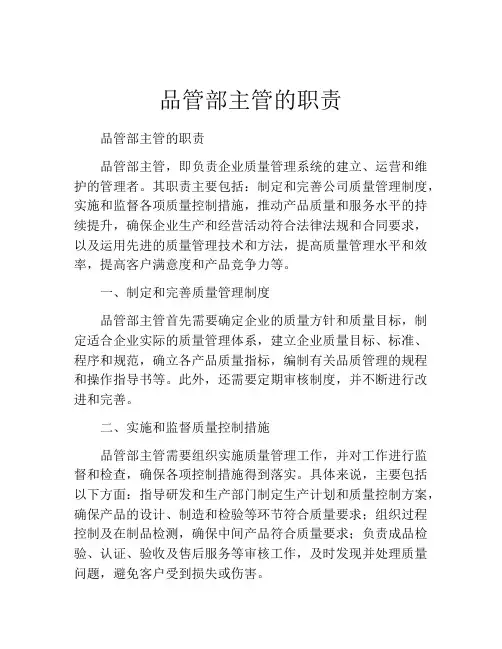 品管部主管的职责

品管部主管的职责

品管部主管，即负责企业质量管理系统的建立、运营和维护的管理者。其职责主要包括：制定和完善公司质量管理制度，实施和监督各项质量控制措施，推动产品质量和服务水平的持续提升，确保企业生产和经营活动符合法律法规和合同要求，以及运用先进的质量管理技术和方法，提高质量管理水平和效率，提高客户满意度和产品竞争力等。

一、制定和完善质量管理制度

品管部主管首先需要确定企业的质量方针和质量目标，制定适合企业实际的质量管理体系，建立企业质量目标、标准、程序和规范，确立各产品质量指标，编制有关品质管理的规程和操作指导书等。此外，还需要定期审核制度，并不断进行改进和完善。

二、实施和监督质量控制措施

品管部主管需要组织实施质量管理工作，并对工作进行监督和检查，确保各项控制措施得到落实。具体来说，主要包括以下方面：指导研发和生产部门制定生产计划和质量控制方案，确保产品的设计、制造和检验等环节符合质量要求；组织过程控制及在制品检测，确保中间产品符合质量要求；负责成品检验、认证、验收及售后服务等审核工作，及时发现并处理质量问题，避免客户受到损失或伤害。